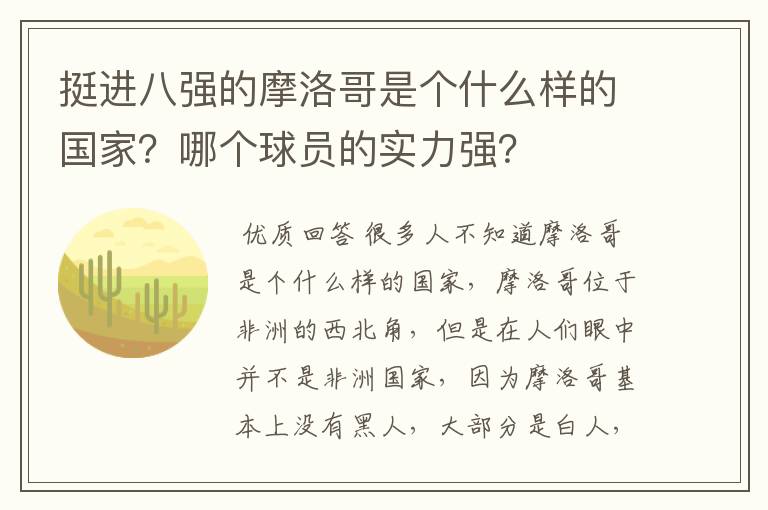 挺进八强的摩洛哥是个什么样的国家？哪个球员的实力强？

优质回答 很多人不知道摩洛哥是个什么样的国家，摩洛哥位于非洲的西北角，但是在人们眼中并不是非洲国家，因为摩洛哥基本上没有黑人，大部分是白人，